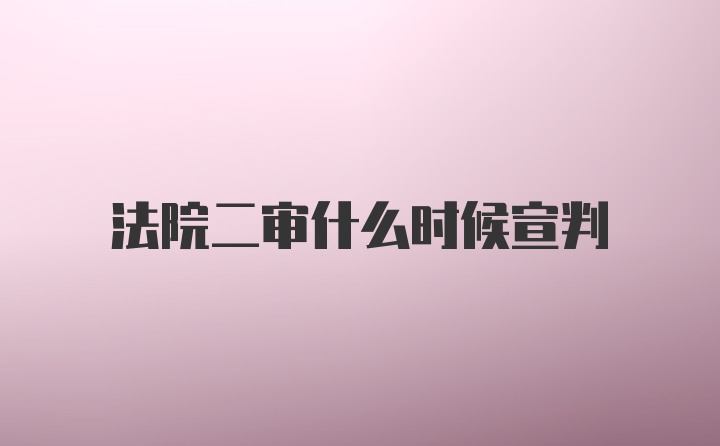 法院二审什么时候宣判